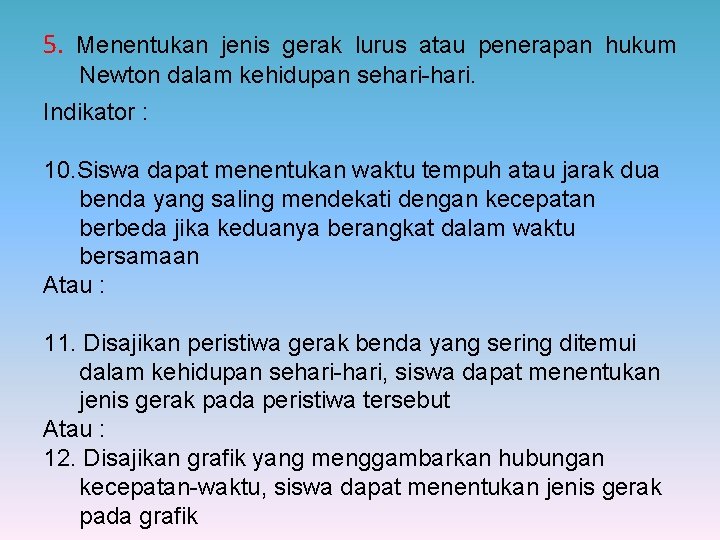 5. Menentukan jenis gerak lurus atau penerapan hukum Newton dalam kehidupan sehari-hari.

Indikator :

10.Siswa dapat menentukan waktu tempuh atau jarak dua benda yang saling mendekati dengan kecepatan berbeda jika keduanya berangkat dalam waktu bersamaan

Atau :

11. Disajikan peristiwa gerak benda yang sering ditemui dalam kehidupan sehari-hari, siswa dapat menentukan jenis gerak pada peristiwa tersebut

Atau :

12. Disajikan grafik yang menggambarkan hubungan kecepatan-waktu, siswa dapat menentukan jenis gerak pada grafik